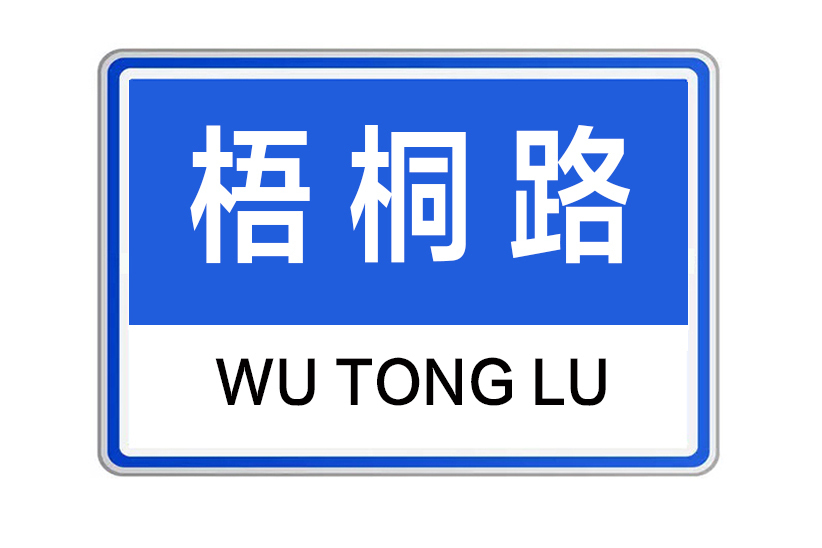 梧桐路

WU TONG LU